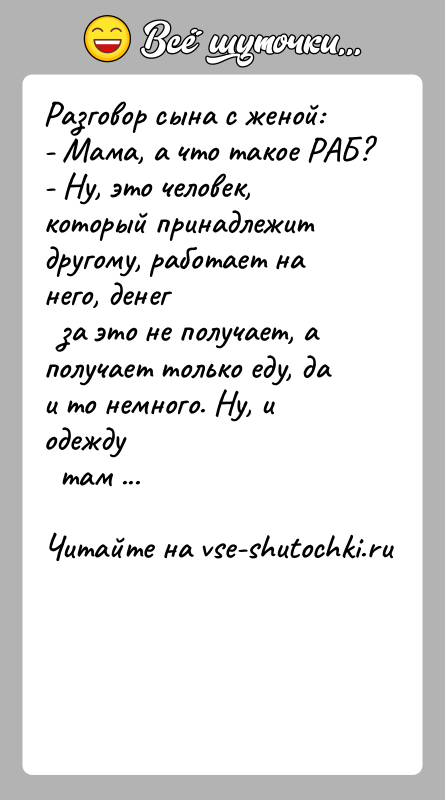 Всё шуточки...

Разговор сына с женой:
- Мама, а что такое РАБ?
- Ну, это человек, который принадлежит другому, работает на него, денег за это не получает, а получает только еду, да и то немного. Ну, и одежду там ...

Читайте на vse-shutochki.ru